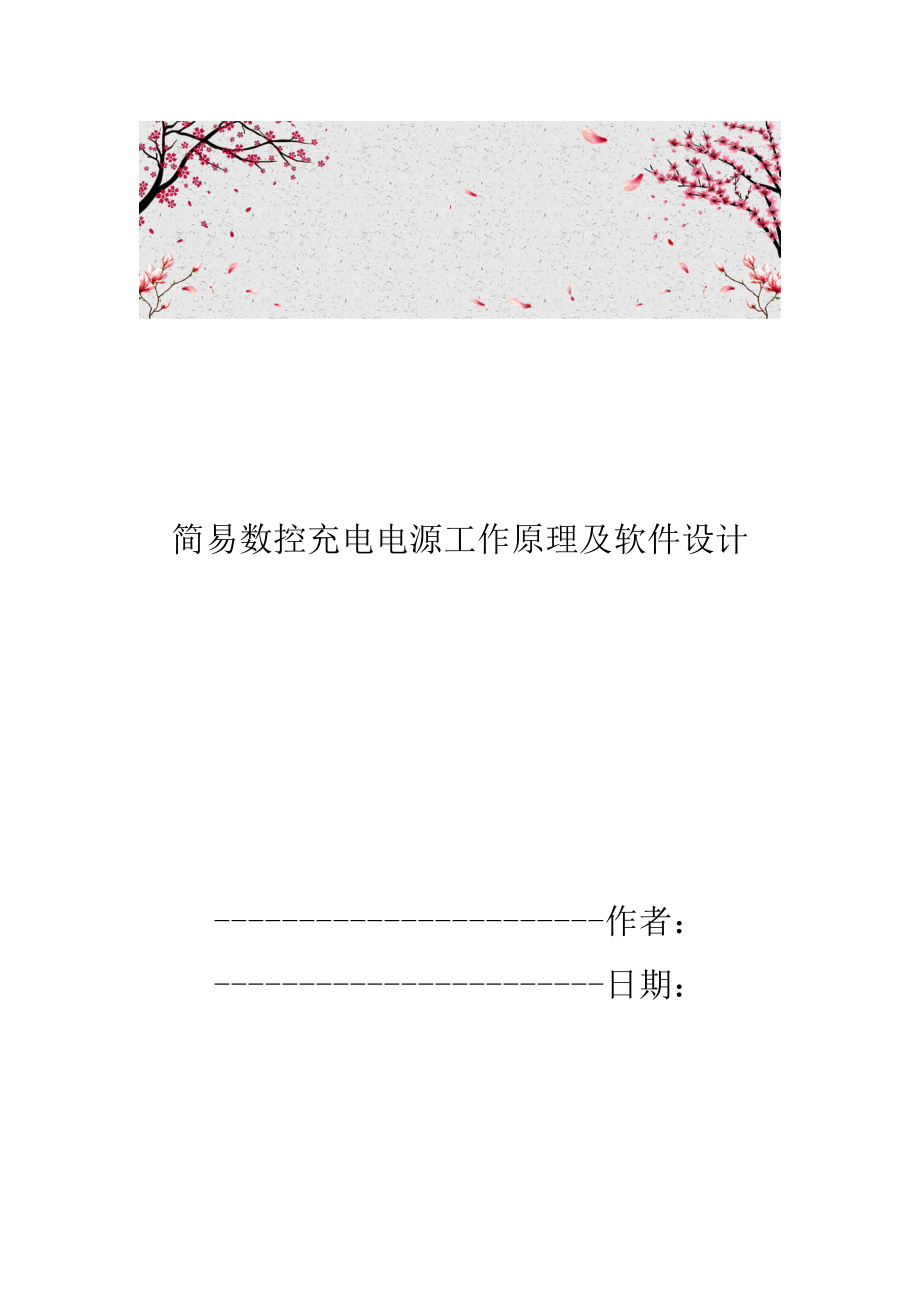 简易数控充电电源工作原理及软件设计

------------------------作者：

------------------------日期：